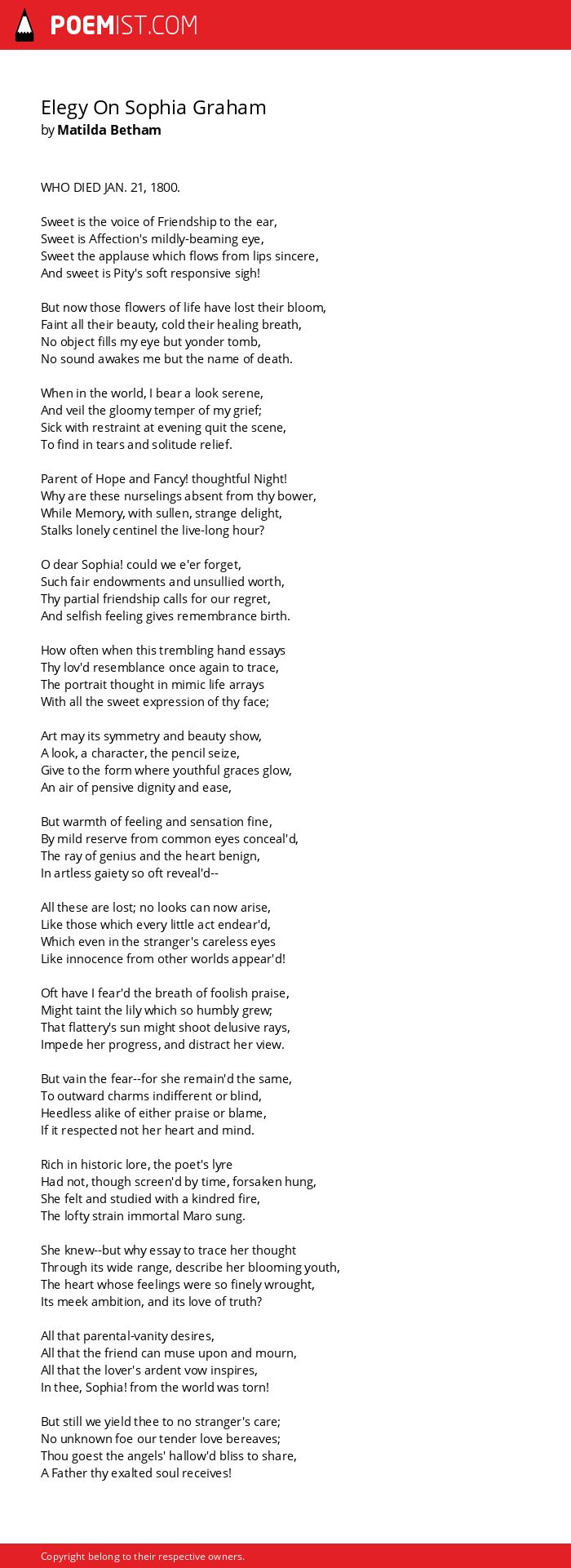 POEMIST.COM

Elegy On Sophia Graham
by Matilda Betham

WHO DIED JAN. 21, 1800.

Sweet is the voice of Friendship to the ear,
Sweet is Affection's mildly-beaming eye,
Sweet the applause which flows from lips sincere,
And sweet is Pity's soft responsive sigh!

But now those flowers of life have lost their bloom,
Faint all their beauty, cold their healing breath,
No object fills my eye but yonder tomb,
No sound awakes me but the name of death.

When in the world, I bear a look serene,
And veil the gloomy temper of my grief;
Sick with restraint at evening quit the scene,
To find in tears and solitude relief.

Parent of Hope and Fancy! thoughtful Night!
Why are these nurselings absent from thy bower,
While Memory, with sullen, strange delight,
Stalks lonely centinel the live-long hour?

O dear Sophia! could we e'er forget,
Such fair endowments and unsullied worth,
Thy partial friendship calls for our regret,
And selfish feeling gives remembrance birth.

How often when this trembling hand essays
Thy lov'd resemblance once again to trace,
The portrait thought in mimic life arrays
With all the sweet expression of thy face;

Art may its symmetry and beauty show,
A look, a character, the pencil seize,
Give to the form where youthful graces glow,
An air of pensive dignity and ease,

But warmth of feeling and sensation fine,
By mild reserve from common eyes conceal'd,
The ray of genius and the heart benign,
In artless gaiety so oft reveal'd--

All these are lost; no looks can now arise,
Like those which every little act endear'd,
Which even in the stranger's careless eyes
Like innocence from other worlds appear'd!

Oft have I fear'd the breath of foolish praise,
Might taint the lily which so humbly grew;
That flattery's sun might shoot delusive rays,
Impede her progress, and distract her view.

But vain the fear--for she remain'd the same,
To outward charms indifferent or blind,
Heedless alike of either praise or blame,
If it respected not her heart and mind.

Rich in historic lore, the poet's lyre
Had not, though screen'd by time, forsaken hung,
She felt and studied with a kindred fire,
The lofty strain immortal Maro sung.

She knew--but why essay to trace her thought
Through its wide range, describe her blooming youth,
The heart whose feelings were so finely wrought,
Its meek ambition, and its love of truth?

All that parental-vanity desires,
All that the friend can muse upon and mourn,
All that the lover's ardent vow inspires,
In thee, Sophia! from the world was torn!

But still we yield thee to no stranger's care;
No unknown foe our tender love bereaves;
Thou goest the angels' hallow'd bliss to share,
A Father thy exalted soul receives!

Copyright belong to their respective owners.